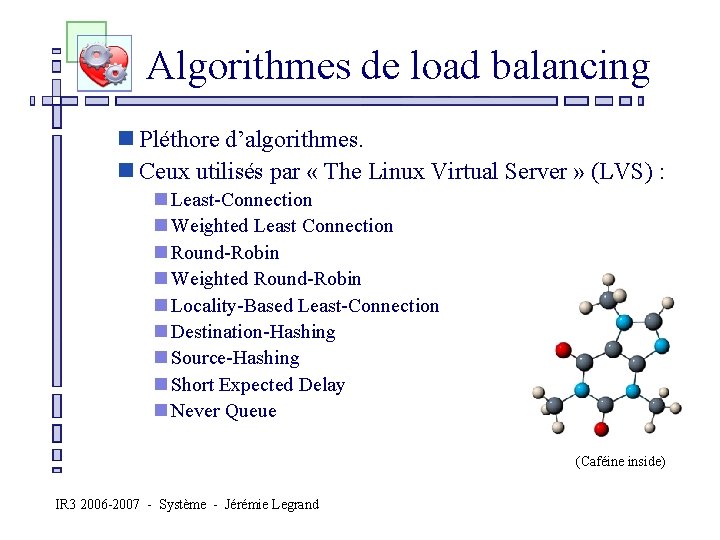 Algorithmes de load balancing

Pléthore d'algorithmes.

Ceux utilisés par « The Linux Virtual Server » (LVS) :

Least-Connection
Weighted Least Connection
Round-Robin
Weighted Round-Robin
Locality-Based Least-Connection
Destination-Hashing
Source-Hashing
Short Expected Delay
Never Queue

(Caféine inside)

IR3 2006-2007 - Système - Jérémie Legrand